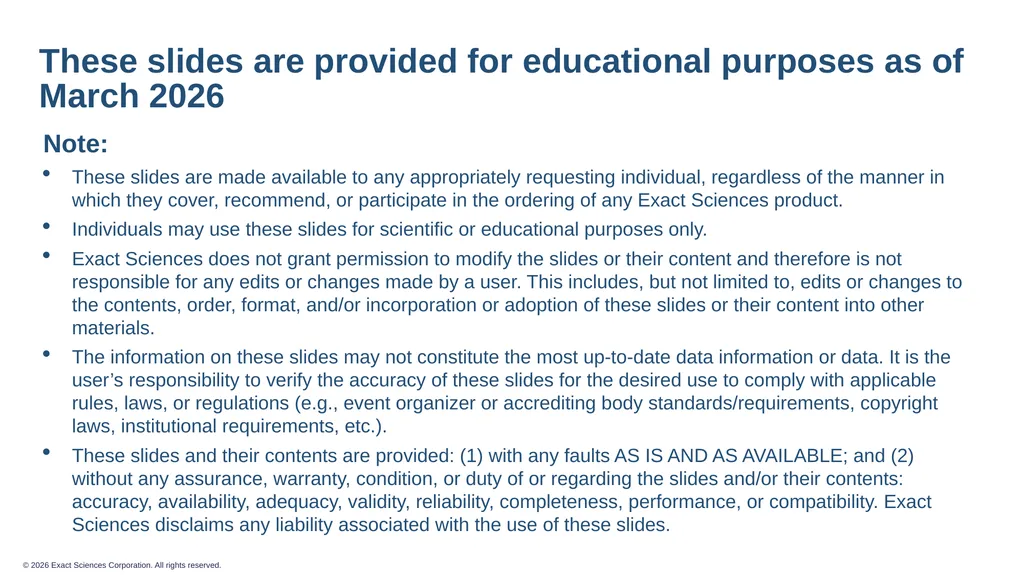 These slides are provided for educational purposes as of March 2026

Note:

• These slides are made available to any appropriately requesting individual, regardless of the manner in which they cover, recommend, or participate in the ordering of any Exact Sciences product.

• Individuals may use these slides for scientific or educational purposes only.

• Exact Sciences does not grant permission to modify the slides or their content and therefore is not responsible for any edits or changes made by a user. This includes, but not limited to, edits or changes to the contents, order, format, and/or incorporation or adoption of these slides or their content into other materials.

• The information on these slides may not constitute the most up-to-date data information or data. It is the user's responsibility to verify the accuracy of these slides for the desired use to comply with applicable rules, laws, or regulations (e.g., event organizer or accrediting body standards/requirements, copyright laws, institutional requirements, etc.).

• These slides and their contents are provided: (1) with any faults AS IS AND AS AVAILABLE; and (2) without any assurance, warranty, condition, or duty of or regarding the slides and/or their contents: accuracy, availability, adequacy, validity, reliability, completeness, performance, or compatibility. Exact Sciences disclaims any liability associated with the use of these slides.

© 2026 Exact Sciences Corporation. All rights reserved.